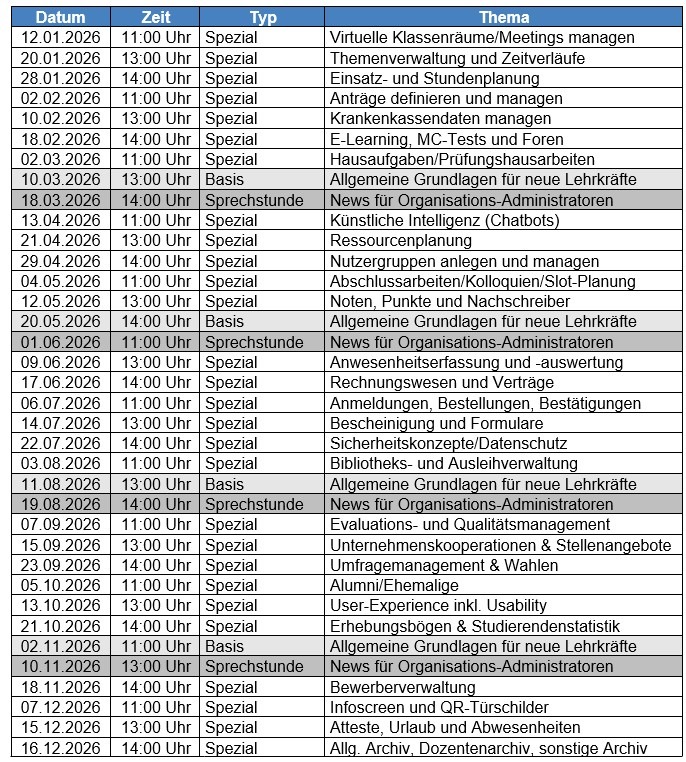 | Datum | Zeit | Typ | Thema |
|---|---|---|---|
| 12.01.2026 | 11:00 Uhr | Spezial | Virtuelle Klassenräume/Meetings managen |
| 20.01.2026 | 13:00 Uhr | Spezial | Themenverwaltung und Zeitverläufe |
| 28.01.2026 | 14:00 Uhr | Spezial | Einsatz- und Stundenplanung |
| 02.02.2026 | 11:00 Uhr | Spezial | Anträge definieren und managen |
| 10.02.2026 | 13:00 Uhr | Spezial | Krankenkassendaten managen |
| 18.02.2026 | 14:00 Uhr | Spezial | E-Learning, MC-Tests und Foren |
| 02.03.2026 | 11:00 Uhr | Spezial | Hausaufgaben/Prüfungshausarbeiten |
| 10.03.2026 | 13:00 Uhr | Basis | Allgemeine Grundlagen für neue Lehrkräfte |
| 18.03.2026 | 14:00 Uhr | Sprechstunde | News für Organisations-Administratoren |
| 13.04.2026 | 11:00 Uhr | Spezial | Künstliche Intelligenz (Chatbots) |
| 21.04.2026 | 13:00 Uhr | Spezial | Ressourcenplanung |
| 29.04.2026 | 14:00 Uhr | Spezial | Nutzergruppen anlegen und managen |
| 04.05.2026 | 11:00 Uhr | Spezial | Abschlussarbeiten/Kolloquien/Slot-Planung |
| 12.05.2026 | 13:00 Uhr | Spezial | Noten, Punkte und Nachschreiber |
| 20.05.2026 | 14:00 Uhr | Basis | Allgemeine Grundlagen für neue Lehrkräfte |
| 01.06.2026 | 11:00 Uhr | Sprechstunde | News für Organisations-Administratoren |
| 09.06.2026 | 13:00 Uhr | Spezial | Anwesenheitserfassung und -auswertung |
| 17.06.2026 | 14:00 Uhr | Spezial | Rechnungswesen und Verträge |
| 06.07.2026 | 11:00 Uhr | Spezial | Anmeldungen, Bestellungen, Bestätigungen |
| 14.07.2026 | 13:00 Uhr | Spezial | Bescheinigung und Formulare |
| 22.07.2026 | 14:00 Uhr | Spezial | Sicherheitskonzepte/Datenschutz |
| 03.08.2026 | 11:00 Uhr | Spezial | Bibliotheks- und Ausleihverwaltung |
| 11.08.2026 | 13:00 Uhr | Basis | Allgemeine Grundlagen für neue Lehrkräfte |
| 19.08.2026 | 14:00 Uhr | Sprechstunde | News für Organisations-Administratoren |
| 07.09.2026 | 11:00 Uhr | Spezial | Evaluations- und Qualitätsmanagement |
| 15.09.2026 | 13:00 Uhr | Spezial | Unternehmenskooperationen & Stellenangebote |
| 23.09.2026 | 14:00 Uhr | Spezial | Umfragemanagement & Wahlen |
| 05.10.2026 | 11:00 Uhr | Spezial | Alumni/Ehemalige |
| 13.10.2026 | 13:00 Uhr | Spezial | User-Experience inkl. Usability |
| 21.10.2026 | 14:00 Uhr | Spezial | Erhebungsbögen & Studierendenstatistik |
| 02.11.2026 | 11:00 Uhr | Basis | Allgemeine Grundlagen für neue Lehrkräfte |
| 10.11.2026 | 13:00 Uhr | Sprechstunde | News für Organisations-Administratoren |
| 18.11.2026 | 14:00 Uhr | Spezial | Bewerberverwaltung |
| 07.12.2026 | 11:00 Uhr | Spezial | Infoscreen und QR-Türschilder |
| 15.12.2026 | 13:00 Uhr | Spezial | Atteste, Urlaub und Abwesenheiten |
| 16.12.2026 | 14:00 Uhr | Spezial | Allg. Archiv, Dozentenarchiv, sonstige Archiv |